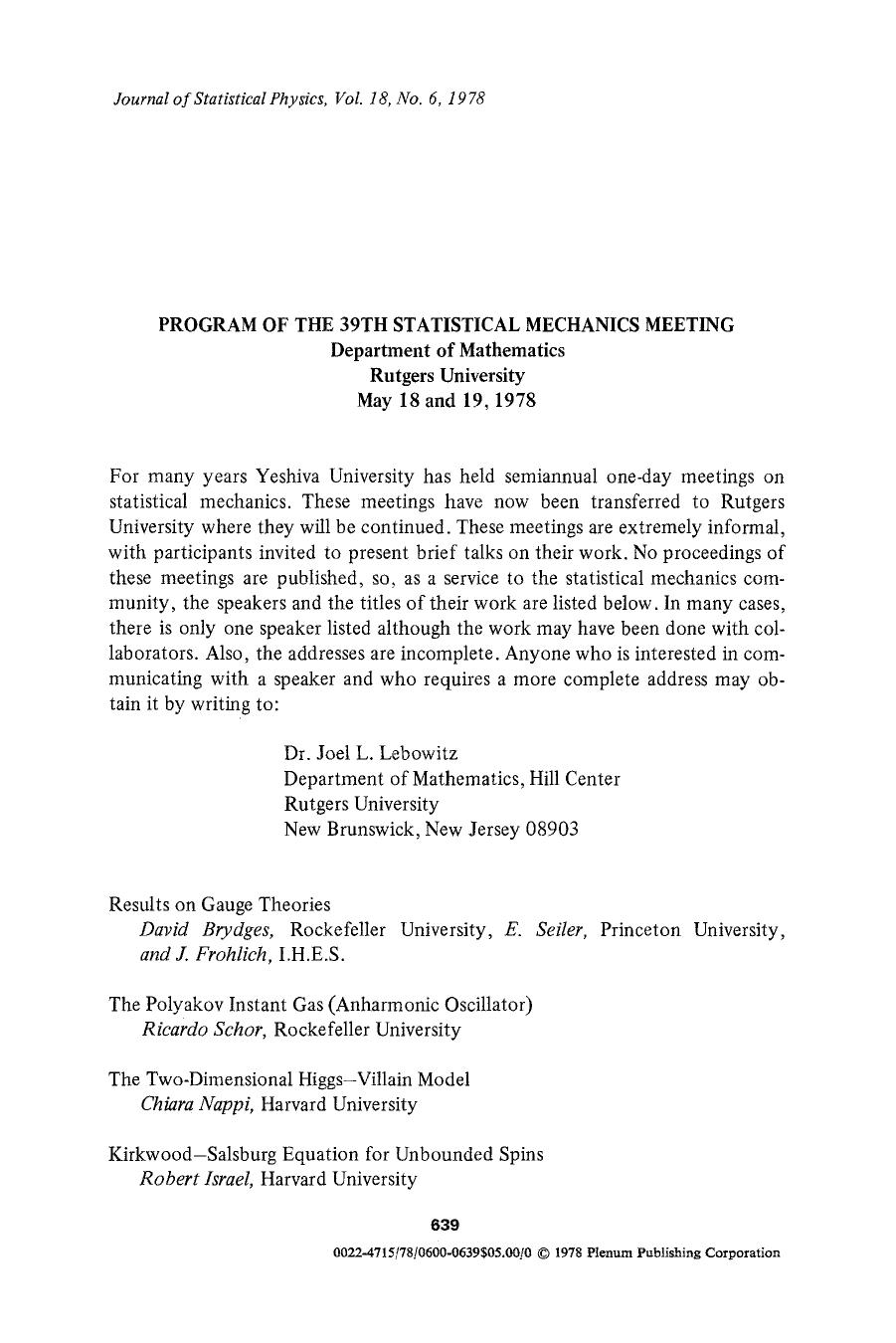 Journal of Statistical Physics, Vol. 18, No. 6, 1978

PROGRAM OF THE 39TH STATISTICAL MECHANICS MEETING
Department of Mathematics
Rutgers University
May 18 and 19, 1978

For many years Yeshiva University has held semiannual one-day meetings on statistical mechanics. These meetings have now been transferred to Rutgers University where they will be continued. These meetings are extremely informal, with participants invited to present brief talks on their work. No proceedings of these meetings are published, so, as a service to the statistical mechanics community, the speakers and the titles of their work are listed below. In many cases, there is only one speaker listed although the work may have been done with collaborators. Also, the addresses are incomplete. Anyone who is interested in communicating with a speaker and who requires a more complete address may obtain it by writing to:

Dr. Joel L. Lebowitz
Department of Mathematics, Hill Center
Rutgers University
New Brunswick, New Jersey 08903

Results on Gauge Theories
David Brydges, Rockefeller University, E. Seiler, Princeton University, and J. Frohlich, I.H.E.S.

The Polyakov Instant Gas (Anharmonic Oscillator)
Ricardo Schor, Rockefeller University

The Two-Dimensional Higgs–Villain Model
Chiara Nappi, Harvard University

Kirkwood–Salsburg Equation for Unbounded Spins
Robert Israel, Harvard University

639

0022-4715/78/0600-0639$05.00/0 © 1978 Plenum Publishing Corporation